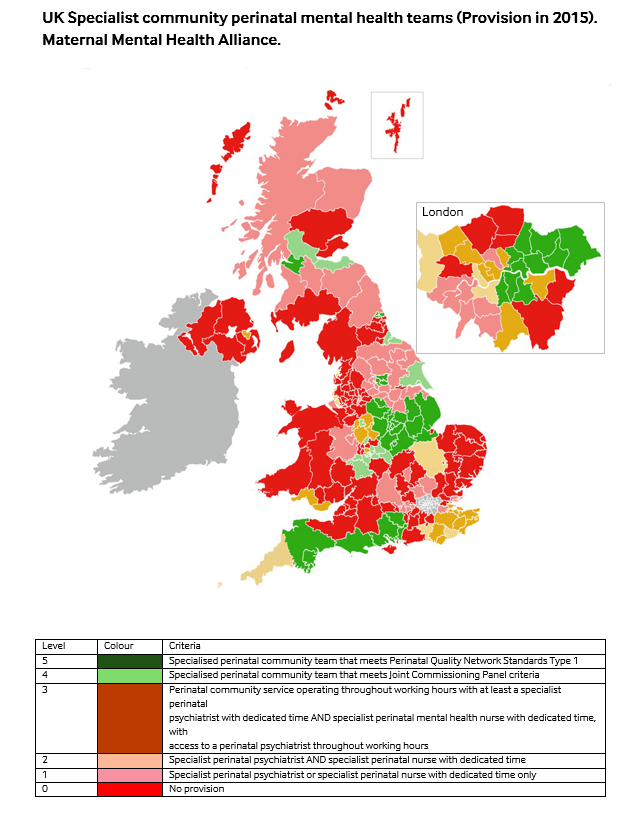 UK Specialist community perinatal mental health teams (Provision in 2015). Maternal Mental Health Alliance.

London

| Level | Colour | Criteria |
|---|---|---|
| 5 | | Specialised perinatal community team that meets Perinatal Quality Network Standards Type 1 |
| 4 | | Specialised perinatal community team that meets Joint Commissioning Panel criteria |
| 3 | | Perinatal community service operating throughout working hours with at least a specialist perinatal psychiatrist with dedicated time AND specialist perinatal mental health nurse with dedicated time, with access to a perinatal psychiatrist throughout working hours |
| 2 | | Specialist perinatal psychiatrist AND specialist perinatal nurse with dedicated time |
| 1 | | Specialist perinatal psychiatrist or specialist perinatal nurse with dedicated time only |
| 0 | | No provision |